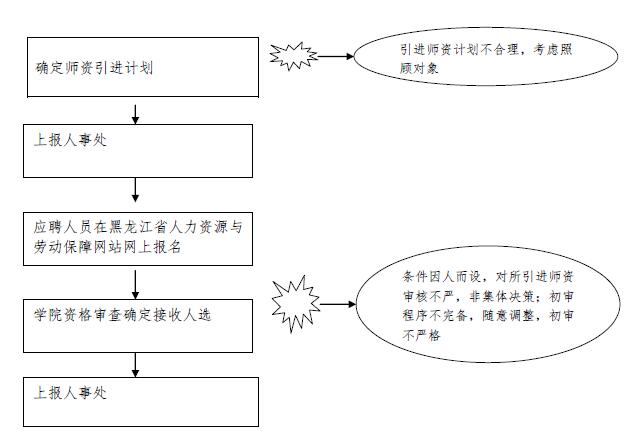 确定师资引进计划

引进师资计划不合理，考虑照顾对象

上报人事处

应聘人员在黑龙江省人力资源与劳动保障网站网上报名

学院资格审查确定接收人选

条件因人而设，对所引进师资审核不严，非集体决策；初审程序不完备，随意调整，初审不严格

上报人事处